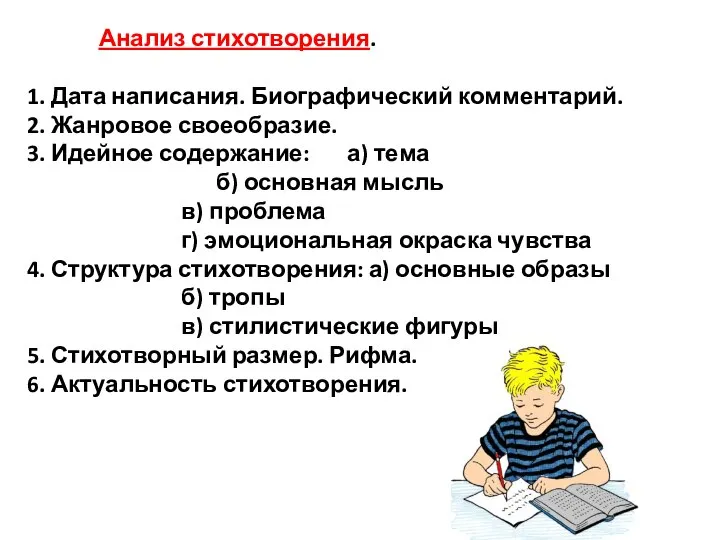 Анализ стихотворения.

1. Дата написания. Биографический комментарий.
2. Жанровое своеобразие.
3. Идейное содержание: а) тема
б) основная мысль
в) проблема
г) эмоциональная окраска чувства
4. Структура стихотворения: а) основные образы
б) тропы
в) стилистические фигуры
5. Стихотворный размер. Рифма.
6. Актуальность стихотворения.